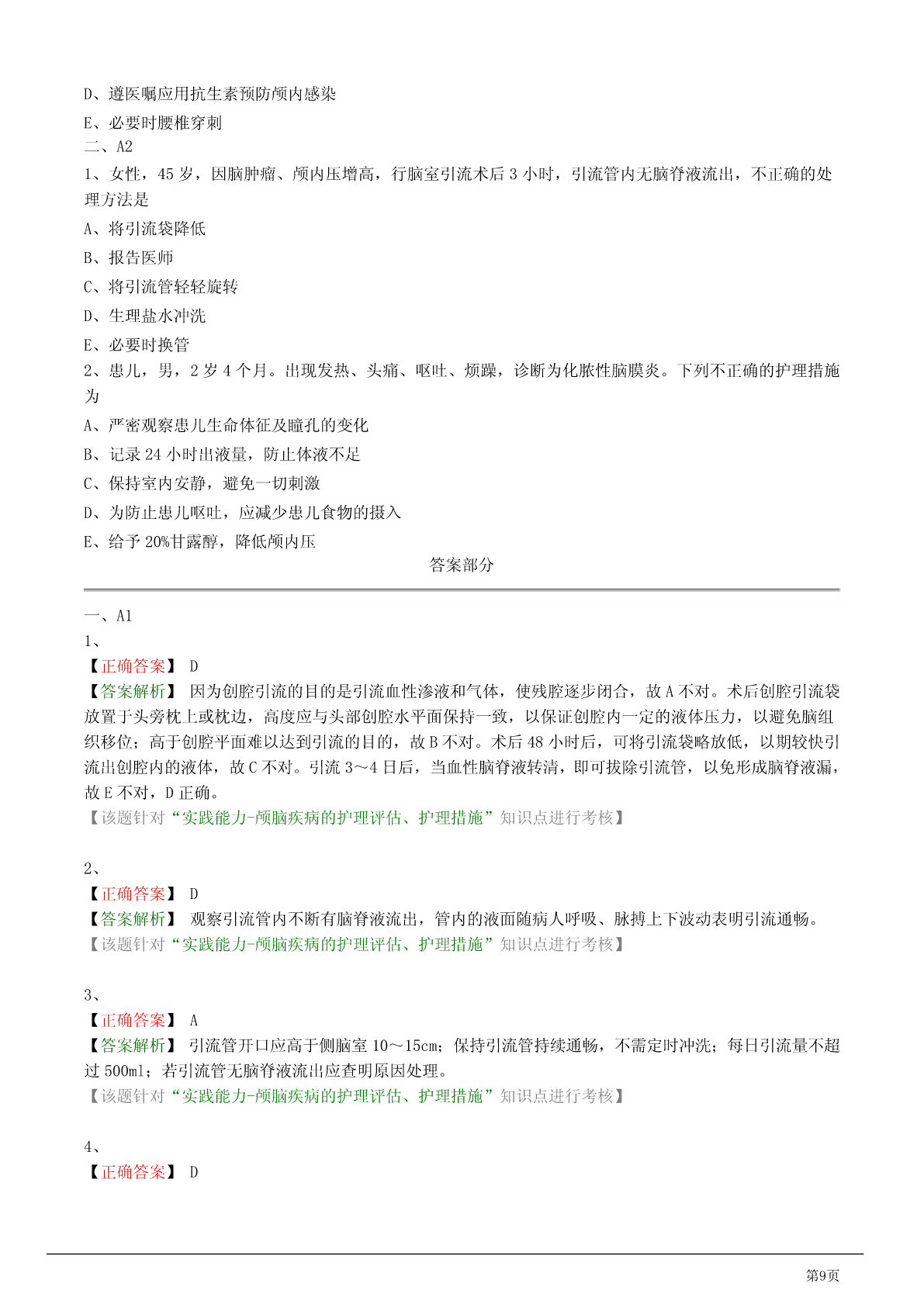 D、遵医嘱应用抗生素预防颅内感染

E、必要时腰椎穿刺

二、A2

1、女性，45 岁，因脑肿瘤、颅内压增高，行脑室引流术后 3 小时，引流管内无脑脊液流出，不正确的处理方法是

A、将引流袋降低

B、报告医师

C、将引流管轻轻旋转

D、生理盐水冲洗

E、必要时换管

2、患儿，男，2 岁 4 个月。出现发热、头痛、呕吐、烦躁，诊断为化脓性脑膜炎。下列不正确的护理措施为

A、严密观察患儿生命体征及瞳孔的变化

B、记录 24 小时出液量，防止体液不足

C、保持室内安静，避免一切刺激

D、为防止患儿呕吐，应减少患儿食物的摄入

E、给予 20%甘露醇，降低颅内压

答案部分

一、A1

1、

【正确答案】 D

【答案解析】 因为创腔引流的目的是引流血性渗液和气体，使残腔逐步闭合，故 A 不对。术后创腔引流袋放置于头旁枕上或枕边，高度应与头部创腔水平面保持一致，以保证创腔内一定的液体压力，以避免脑组织移位；高于创腔平面难以达到引流的目的，故 B 不对。术后 48 小时后，可将引流袋略放低，以期较快引流出创腔内的液体，故 C 不对。引流 3～4 日后，当血性脑脊液转清，即可拔除引流管，以免形成脑脊液漏，故 E 不对，D 正确。

【该题针对“实践能力-颅脑疾病的护理评估、护理措施”知识点进行考核】

2、

【正确答案】 D

【答案解析】 观察引流管内不断有脑脊液流出，管内的液面随病人呼吸、脉搏上下波动表明引流通畅。

【该题针对“实践能力-颅脑疾病的护理评估、护理措施”知识点进行考核】

3、

【正确答案】 A

【答案解析】 引流管开口应高于侧脑室 10～15cm；保持引流管持续通畅，不需定时冲洗；每日引流量不超过 500ml；若引流管无脑脊液流出应查明原因处理。

【该题针对“实践能力-颅脑疾病的护理评估、护理措施”知识点进行考核】

4、

【正确答案】 D

第9页